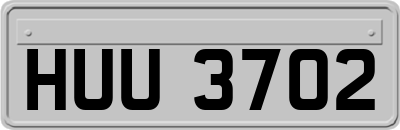 HUU 3702